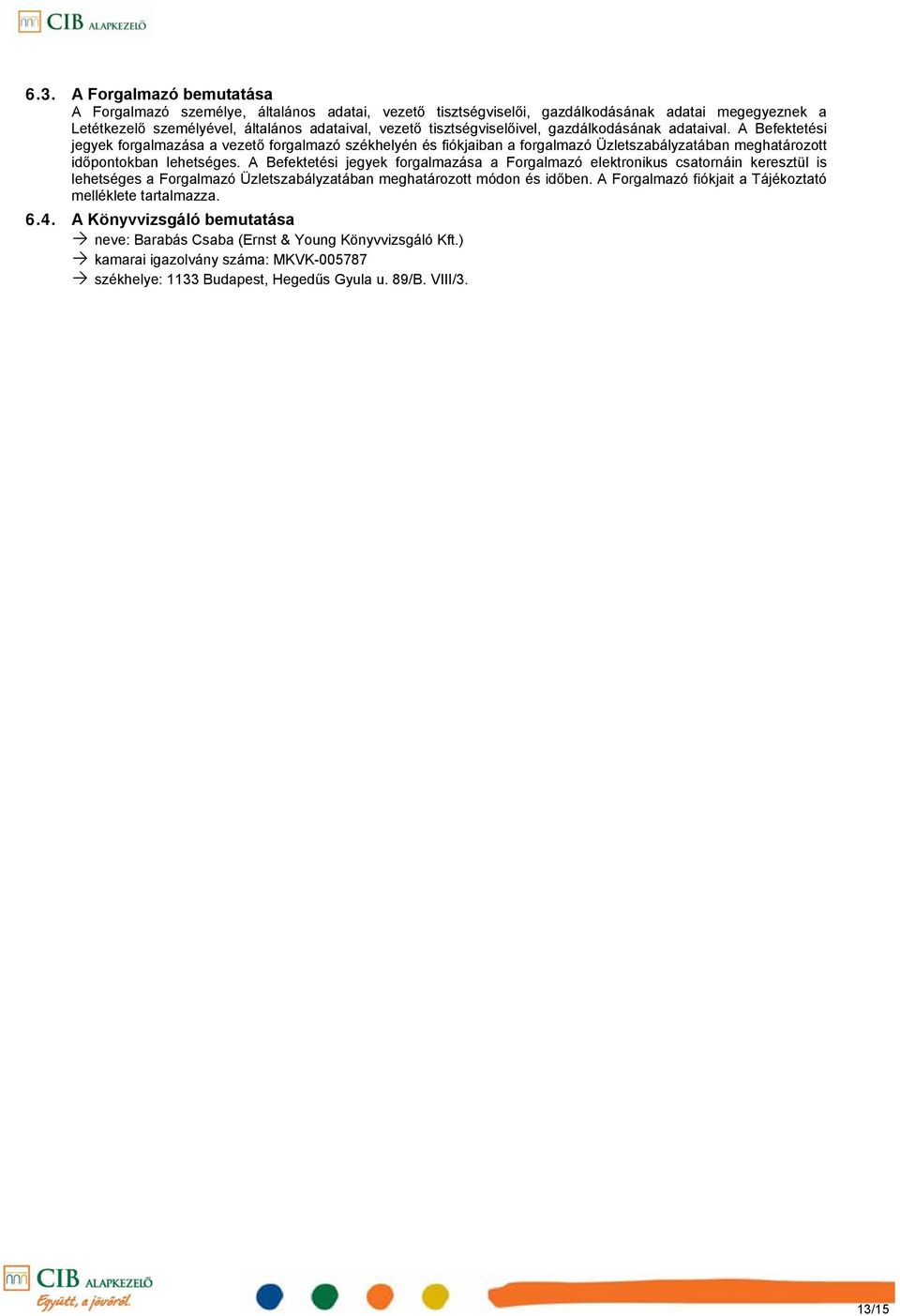 CIB ALAPKEZELŐ

6.3. A Forgalmazó bemutatása
A Forgalmazó személye, általános adatai, vezető tisztségviselői, gazdálkodásának adatai megegyeznek a Letétkezelő személyével, általános adataival, vezető tisztségviselőivel, gazdálkodásának adataival. A Befektetési jegyek forgalmazása a vezető forgalmazó székhelyén és fiókjaiban a forgalmazó Üzletszabályzatában meghatározott időpontokban lehetséges. A Befektetési jegyek forgalmazása a Forgalmazó elektronikus csatornáin keresztül is lehetséges a Forgalmazó Üzletszabályzatában meghatározott módon és időben. A Forgalmazó fiókjait a Tájékoztató melléklete tartalmazza.

6.4. A Könyvvizsgáló bemutatása
→ neve: Barabás Csaba (Ernst & Young Könyvvizsgáló Kft.)
→ kamarai igazolvány száma: MKVK-005787
→ székhelye: 1133 Budapest, Hegedűs Gyula u. 89/B. VIII/3.

CIB ALAPKEZELŐ
Együtt, a jövőről.

13/15